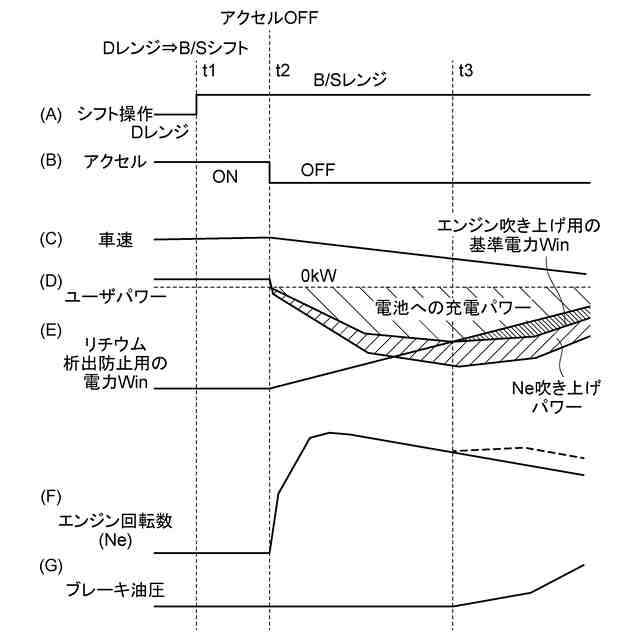 アクセルOFF

Dレンジ⇒B/Sシフト

t1

t2

B/Sレンジ

t3

(A) シフト操作

Dレンジ

(B) アクセル

ON

OFF

(C) 車速

エンジン吹き上げ用の基準電力Win

(D) ユーザパワー

0kW

電池への充電パワー

(E) リチウム析出防止用の電力Win

Ne吹き上げパワー

(F) エンジン回転数(Ne)

(G) ブレーキ油圧